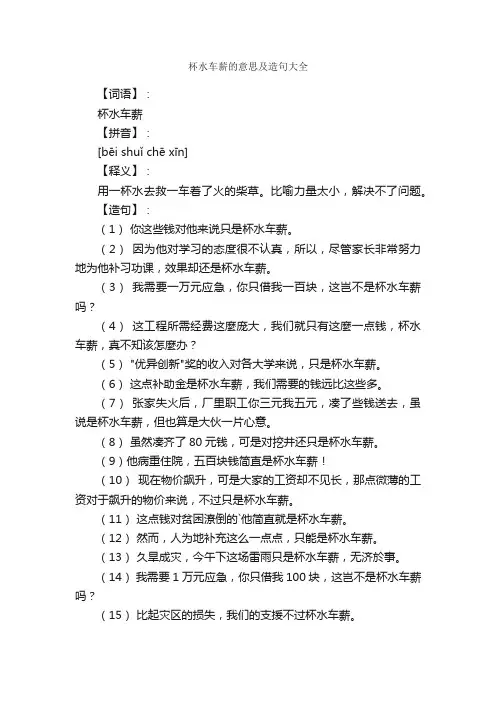 杯水车薪的意思及造句大全

【词语】：

杯水车薪

【拼音】：

[bēi shuǐ chē xīn]

【释义】：

用一杯水去救一车着了火的柴草。比喻力量太小，解决不了问题。

【造句】：

（1） 你这些钱对他来说只是杯水车薪。

（2） 因为他对学习的态度很不认真，所以，尽管家长非常努力地为他补习功课，效果却还是杯水车薪。

（3） 我需要一万元应急，你只借我一百块，这岂不是杯水车薪吗？

（4） 这工程所需经费这麼庞大，我们就只有这麼一点钱，杯水车薪，真不知该怎麼办？

（5） "优异创新"奖的收入对各大学来说，只是杯水车薪。

（6） 这点补助金是杯水车薪，我们需要的钱远比这些多。

（7） 张家失火后，厂里职工你三元我五元，凑了些钱送去，虽说是杯水车薪，但也算是大伙一片心意。

（8） 虽然凑齐了 80 元钱，可是对挖井还只是杯水车薪。

（9）他病重住院，五百块钱简直是杯水车薪！

（10） 现在物价飙升，可是大家的工资却不见长，那点微薄的工资对于飙升的物价来说，不过只是杯水车薪。

（11） 这点钱对贫困潦倒的`他简直就是杯水车薪。

（12） 然而，人为地补充这么一点点，只能是杯水车薪。

（13） 久旱成灾，今午下这场雷雨只是杯水车薪，无济於事。

（14） 我需要 1 万元应急，你只借我 100 块，这岂不是杯水车薪吗？

（15） 比起灾区的损失，我们的支援不过杯水车薪。